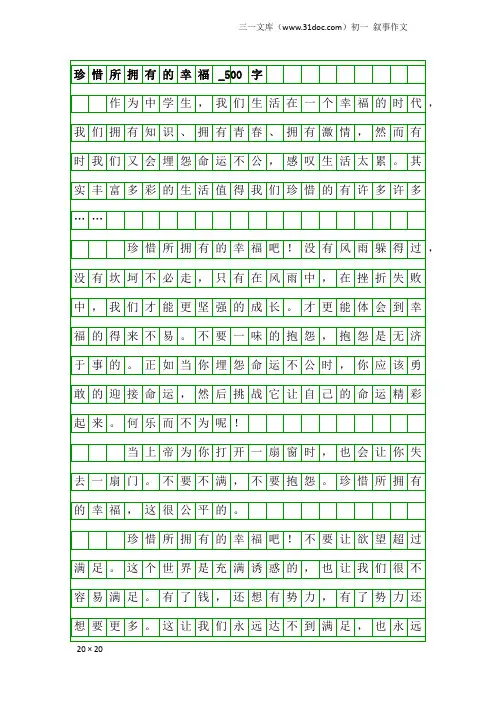 三一文库（www.31doc.com）初一 叙事作文

珍惜所拥有的幸福_500字

作为中学生，我们生活在一个幸福的时代，我们拥有知识、拥有青春、拥有激情，然而有时我们又会埋怨命运不公，感叹生活太累。其实丰富多彩的生活值得我们珍惜的有许多许多……

珍惜所拥有的幸福吧！没有风雨躲得过，没有坎坷不必走，只有在风雨中，在挫折失败中，我们才能更坚强的成长。才更能体会到幸福的得来不易。不要一味的抱怨，抱怨是无济于事的。正如当你埋怨命运不公时，你应该勇敢的迎接命运，然后挑战它让自己的命运精彩起来。何乐而不为呢！

当上帝为你打开一扇窗时，也会让你失去一扇门。不要不满，不要抱怨。珍惜所拥有的幸福，这很公平的。

珍惜所拥有的幸福吧！不要让欲望超过满足。这个世界是充满诱惑的，也让我们很不容易满足。有了钱，还想有势力，有了势力还想要更多。这让我们永远达不到满足，也永远

20×20